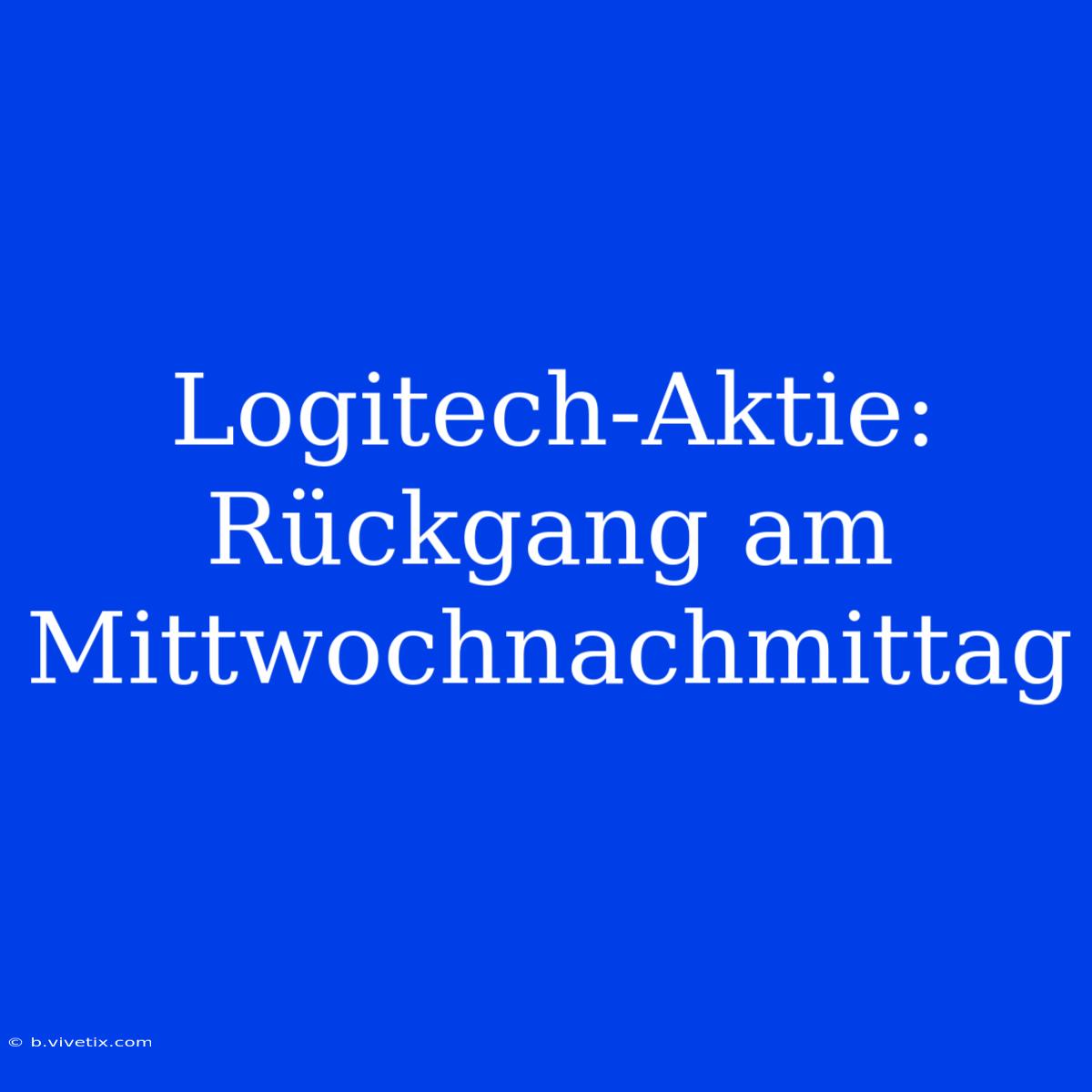 Logitech-Aktie: Rückgang am Mittwochnachmittag

© b.vivetix.com